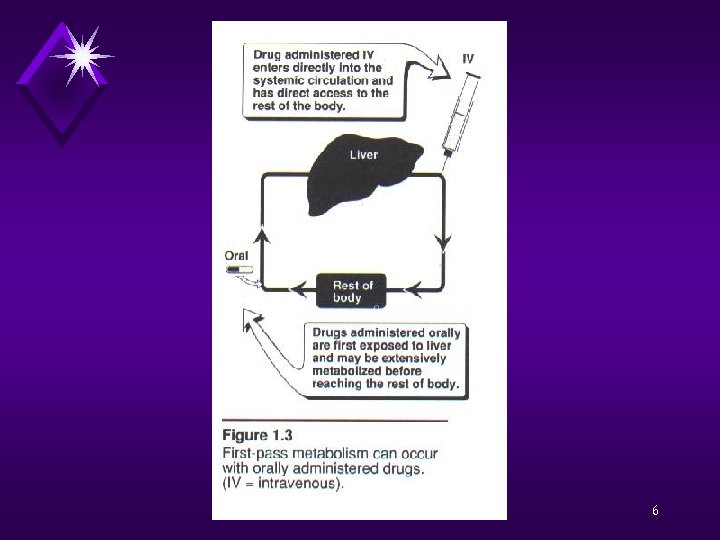 Drug administered IV enters directly into the systemic circulation and has direct access to the rest of the body.

IV

Liver

Oral

Rest of body

Drugs administered orally are first exposed to liver and may be extensively metabolized before reaching the rest of body.

Figure 1.3
First-pass metabolism can occur with orally administered drugs. (IV = intravenous).

6